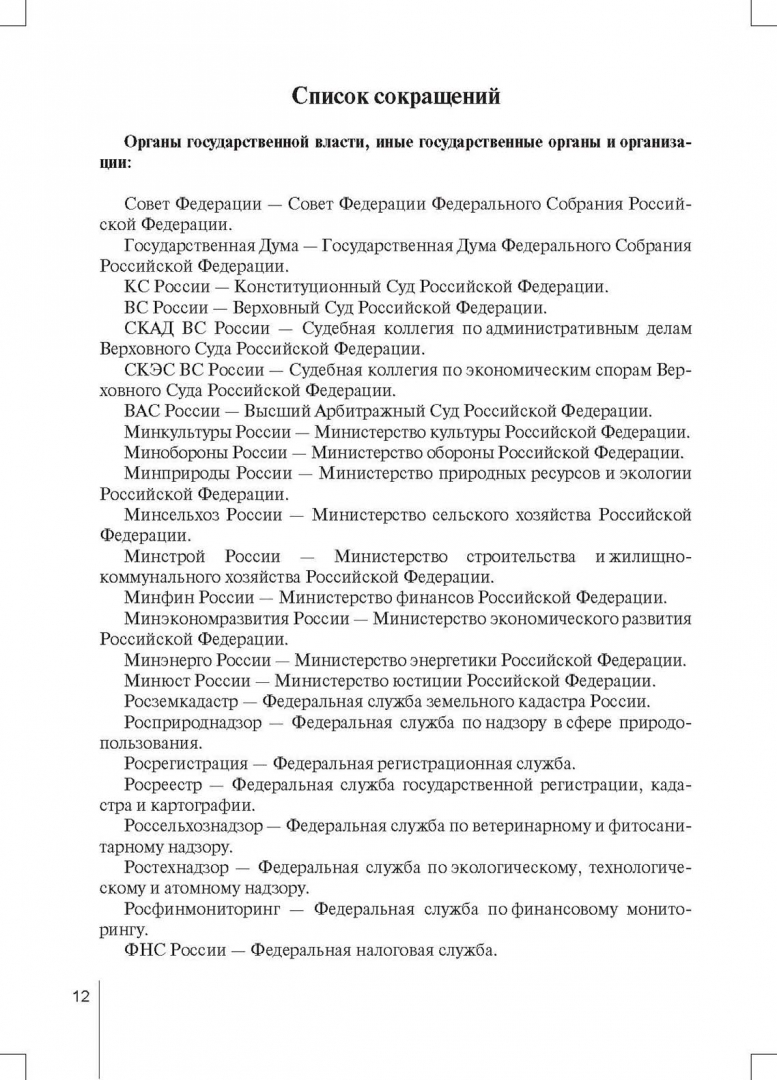 Список сокращений

Органы государственной власти, иные государственные органы и организации:

Совет Федерации — Совет Федерации Федерального Собрания Российской Федерации.

Государственная Дума — Государственная Дума Федерального Собрания Российской Федерации.

КС России — Конституционный Суд Российской Федерации.

ВС России — Верховный Суд Российской Федерации.

СКАД ВС России — Судебная коллегия по административным делам Верховного Суда Российской Федерации.

СКЭС ВС России — Судебная коллегия по экономическим спорам Верховного Суда Российской Федерации.

ВАС России — Высший Арбитражный Суд Российской Федерации.

Минкультуры России — Министерство культуры Российской Федерации.

Минобороны России — Министерство обороны Российской Федерации.

Минприроды России — Министерство природных ресурсов и экологии Российской Федерации.

Минсельхоз России — Министерство сельского хозяйства Российской Федерации.

Минстрой России — Министерство строительства и жилищно-коммунального хозяйства Российской Федерации.

Минфин России — Министерство финансов Российской Федерации.

Минэкономразвития России — Министерство экономического развития Российской Федерации.

Минэнерго России — Министерство энергетики Российской Федерации.

Минюст России — Министерство юстиции Российской Федерации.

Росземкадастр — Федеральная служба земельного кадастра России.

Росприроднадзор — Федеральная служба по надзору в сфере природопользования.

Росрегистрация — Федеральная регистрационная служба.

Росреестр — Федеральная служба государственной регистрации, кадастра и картографии.

Россельхознадзор — Федеральная служба по ветеринарному и фитосанитарному надзору.

Ростехнадзор — Федеральная служба по экологическому, технологическому и атомному надзору.

Росфинмониторинг — Федеральная служба по финансовому мониторингу.

ФНС России — Федеральная налоговая служба.

12